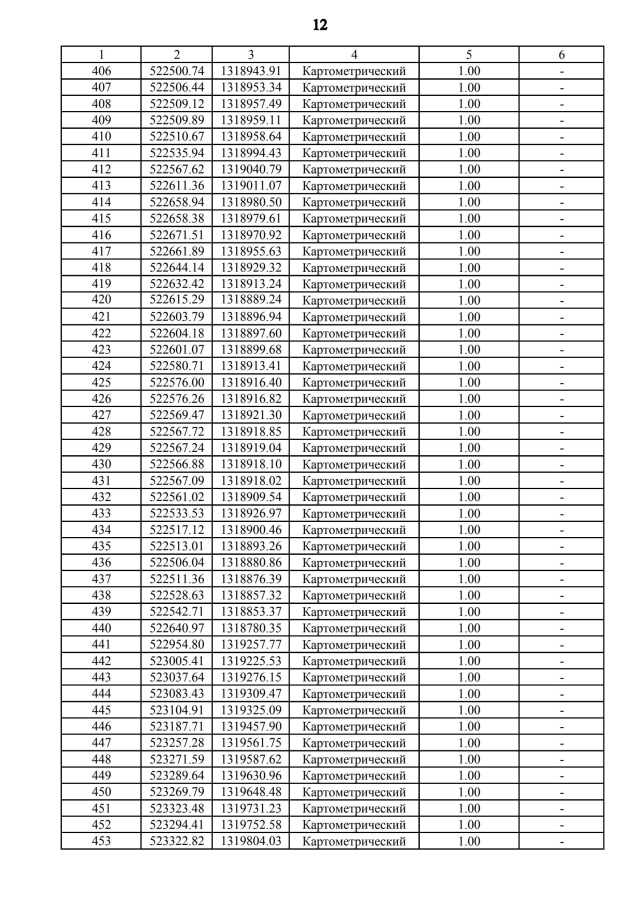 12

| 1 | 2 | 3 | 4 | 5 | 6 |
|---|---|---|---|---|---|
| 406 | 522500.74 | 1318943.91 | Картометрический | 1.00 | - |
| 407 | 522506.44 | 1318953.34 | Картометрический | 1.00 | - |
| 408 | 522509.12 | 1318957.49 | Картометрический | 1.00 | - |
| 409 | 522509.89 | 1318959.11 | Картометрический | 1.00 | - |
| 410 | 522510.67 | 1318958.64 | Картометрический | 1.00 | - |
| 411 | 522535.94 | 1318994.43 | Картометрический | 1.00 | - |
| 412 | 522567.62 | 1319040.79 | Картометрический | 1.00 | - |
| 413 | 522611.36 | 1319011.07 | Картометрический | 1.00 | - |
| 414 | 522658.94 | 1318980.50 | Картометрический | 1.00 | - |
| 415 | 522658.38 | 1318979.61 | Картометрический | 1.00 | - |
| 416 | 522671.51 | 1318970.92 | Картометрический | 1.00 | - |
| 417 | 522661.89 | 1318955.63 | Картометрический | 1.00 | - |
| 418 | 522644.14 | 1318929.32 | Картометрический | 1.00 | - |
| 419 | 522632.42 | 1318913.24 | Картометрический | 1.00 | - |
| 420 | 522615.29 | 1318889.24 | Картометрический | 1.00 | - |
| 421 | 522603.79 | 1318896.94 | Картометрический | 1.00 | - |
| 422 | 522604.18 | 1318897.60 | Картометрический | 1.00 | - |
| 423 | 522601.07 | 1318899.68 | Картометрический | 1.00 | - |
| 424 | 522580.71 | 1318913.41 | Картометрический | 1.00 | - |
| 425 | 522576.00 | 1318916.40 | Картометрический | 1.00 | - |
| 426 | 522576.26 | 1318916.82 | Картометрический | 1.00 | - |
| 427 | 522569.47 | 1318921.30 | Картометрический | 1.00 | - |
| 428 | 522567.72 | 1318918.85 | Картометрический | 1.00 | - |
| 429 | 522567.24 | 1318919.04 | Картометрический | 1.00 | - |
| 430 | 522566.88 | 1318918.10 | Картометрический | 1.00 | - |
| 431 | 522567.09 | 1318918.02 | Картометрический | 1.00 | - |
| 432 | 522561.02 | 1318909.54 | Картометрический | 1.00 | - |
| 433 | 522533.53 | 1318926.97 | Картометрический | 1.00 | - |
| 434 | 522517.12 | 1318900.46 | Картометрический | 1.00 | - |
| 435 | 522513.01 | 1318893.26 | Картометрический | 1.00 | - |
| 436 | 522506.04 | 1318880.86 | Картометрический | 1.00 | - |
| 437 | 522511.36 | 1318876.39 | Картометрический | 1.00 | - |
| 438 | 522528.63 | 1318857.32 | Картометрический | 1.00 | - |
| 439 | 522542.71 | 1318853.37 | Картометрический | 1.00 | - |
| 440 | 522640.97 | 1318780.35 | Картометрический | 1.00 | - |
| 441 | 522954.80 | 1319257.77 | Картометрический | 1.00 | - |
| 442 | 523005.41 | 1319225.53 | Картометрический | 1.00 | - |
| 443 | 523037.64 | 1319276.15 | Картометрический | 1.00 | - |
| 444 | 523083.43 | 1319309.47 | Картометрический | 1.00 | - |
| 445 | 523104.91 | 1319325.09 | Картометрический | 1.00 | - |
| 446 | 523187.71 | 1319457.90 | Картометрический | 1.00 | - |
| 447 | 523257.28 | 1319561.75 | Картометрический | 1.00 | - |
| 448 | 523271.59 | 1319587.62 | Картометрический | 1.00 | - |
| 449 | 523289.64 | 1319630.96 | Картометрический | 1.00 | - |
| 450 | 523269.79 | 1319648.48 | Картометрический | 1.00 | - |
| 451 | 523323.48 | 1319731.23 | Картометрический | 1.00 | - |
| 452 | 523294.41 | 1319752.58 | Картометрический | 1.00 | - |
| 453 | 523322.82 | 1319804.03 | Картометрический | 1.00 | - |